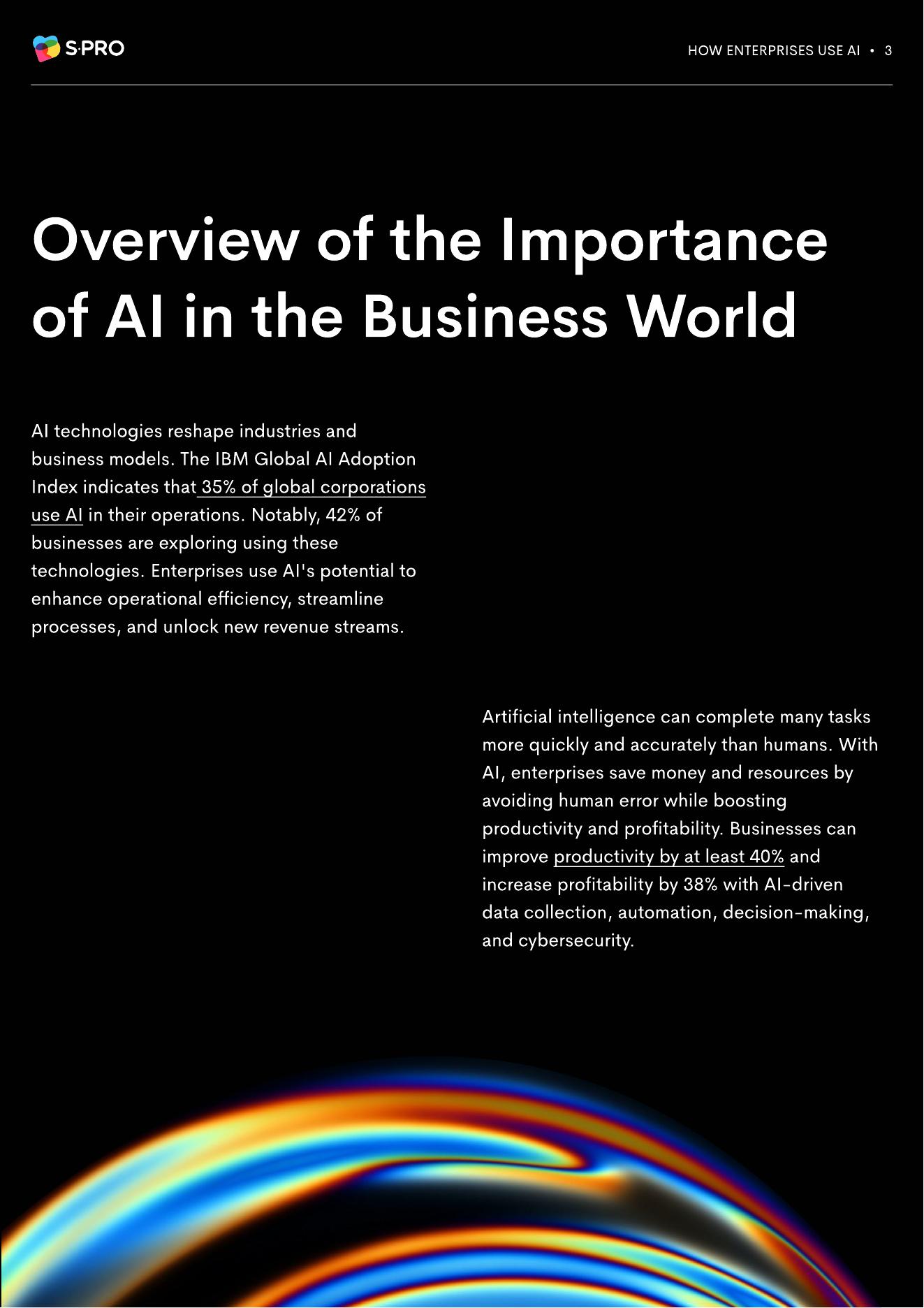 S·PRO

HOW ENTERPRISES USE AI • 3

Overview of the Importance of AI in the Business World

AI technologies reshape industries and business models. The IBM Global AI Adoption Index indicates that 35% of global corporations use AI in their operations. Notably, 42% of businesses are exploring using these technologies. Enterprises use AI's potential to enhance operational efficiency, streamline processes, and unlock new revenue streams.

Artificial intelligence can complete many tasks more quickly and accurately than humans. With AI, enterprises save money and resources by avoiding human error while boosting productivity and profitability. Businesses can improve productivity by at least 40% and increase profitability by 38% with AI-driven data collection, automation, decision-making, and cybersecurity.